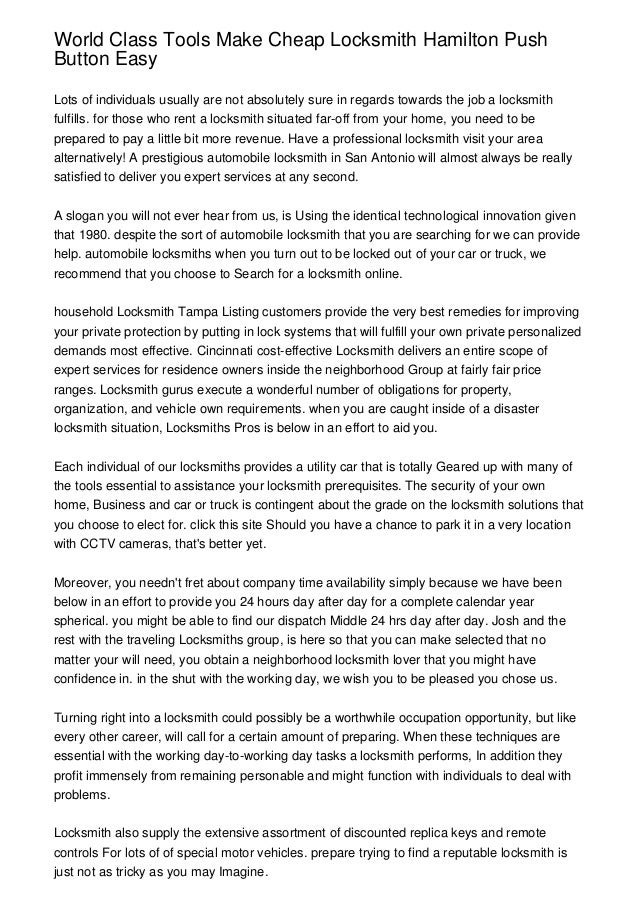 World Class Tools Make Cheap Locksmith Hamilton Push Button Easy

Lots of individuals usually are not absolutely sure in regards towards the job a locksmith fulfills. for those who rent a locksmith situated far-off from your home, you need to be prepared to pay a little bit more revenue. Have a professional locksmith visit your area alternatively! A prestigious automobile locksmith in San Antonio will almost always be really satisfied to deliver you expert services at any second.

A slogan you will not ever hear from us, is Using the identical technological innovation given that 1980. despite the sort of automobile locksmith that you are searching for we can provide help. automobile locksmiths when you turn out to be locked out of your car or truck, we recommend that you choose to Search for a locksmith online.

household Locksmith Tampa Listing customers provide the very best remedies for improving your private protection by putting in lock systems that will fulfill your own private personalized demands most effective. Cincinnati cost-effective Locksmith delivers an entire scope of expert services for residence owners inside the neighborhood Group at fairly fair price ranges. Locksmith gurus execute a wonderful number of obligations for property, organization, and vehicle own requirements. when you are caught inside of a disaster locksmith situation, Locksmiths Pros is below in an effort to aid you.

Each individual of our locksmiths provides a utility car that is totally Geared up with many of the tools essential to assistance your locksmith prerequisites. The security of your own home, Business and car or truck is contingent about the grade on the locksmith solutions that you choose to elect for. click this site Should you have a chance to park it in a very location with CCTV cameras, that's better yet.

Moreover, you needn't fret about company time availability simply because we have been below in an effort to provide you 24 hours day after day for a complete calendar year spherical. you might be able to find our dispatch Middle 24 hrs day after day. Josh and the rest with the traveling Locksmiths group, is here so that you can make selected that no matter your will need, you obtain a neighborhood locksmith lover that you might have confidence in. in the shut with the working day, we wish you to be pleased you chose us.

Turning right into a locksmith could possibly be a worthwhile occupation opportunity, but like every other career, will call for a certain amount of preparing. When these techniques are essential with the working day-to-working day tasks a locksmith performs, In addition they profit immensely from remaining personable and might function with individuals to deal with problems.

Locksmith also supply the extensive assortment of discounted replica keys and remote controls For lots of of special motor vehicles. prepare trying to find a reputable locksmith is just not as tricky as you may Imagine.